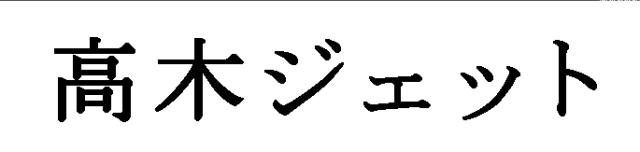 高木ジェット